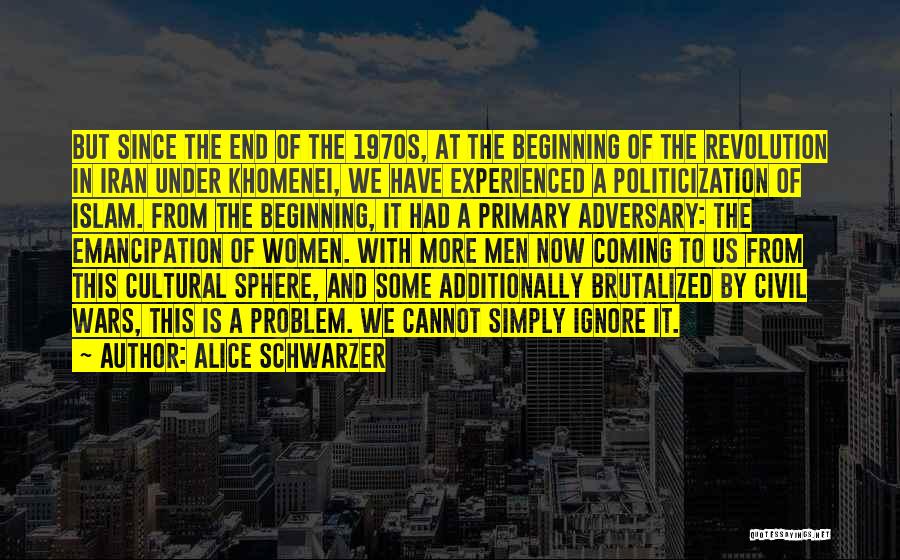 BUT SINCE THE END OF THE 1970S, AT THE BEGINNING OF THE REVOLUTION IN IRAN UNDER KHOMENEI, WE HAVE EXPERIENCED A POLITICIZATION OF ISLAM. FROM THE BEGINNING, IT HAD A PRIMARY ADVERSARY: THE EMANCIPATION OF WOMEN. WITH MORE MEN NOW COMING TO US FROM THIS CULTURAL SPHERE, AND SOME ADDITIONALLY BRUTALIZED BY CIVIL WARS, THIS IS A PROBLEM. WE CANNOT SIMPLY IGNORE IT.

~ AUTHOR: ALICE SCHWARZER

QUOTESSAYINGS.NET